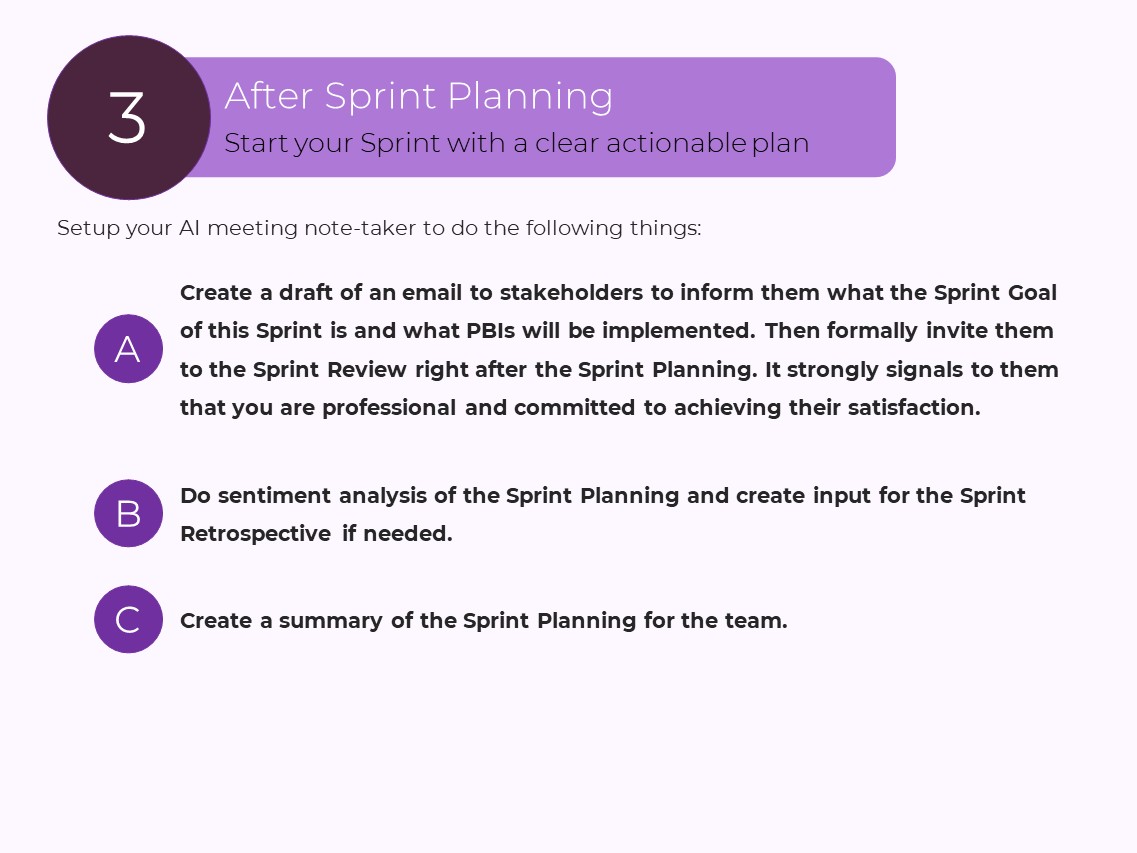 3

After Sprint Planning

Start your Sprint with a clear actionable plan

Setup your AI meeting note-taker to do the following things:

A

Create a draft of an email to stakeholders to inform them what the Sprint Goal of this Sprint is and what PBIs will be implemented. Then formally invite them to the Sprint Review right after the Sprint Planning. It strongly signals to them that you are professional and committed to achieving their satisfaction.

B

Do sentiment analysis of the Sprint Planning and create input for the Sprint Retrospective if needed.

C

Create a summary of the Sprint Planning for the team.